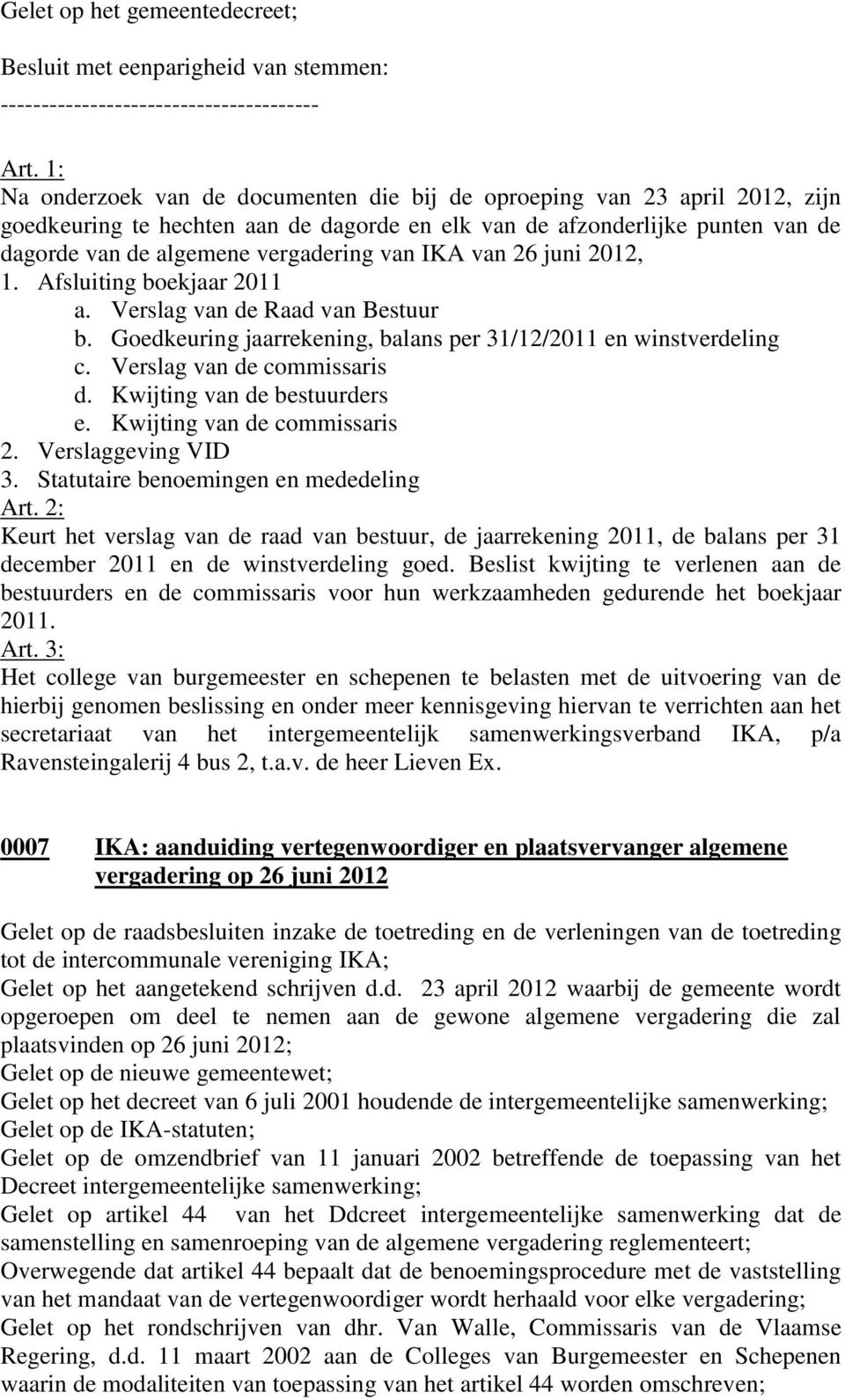 Gelet op het gemeentedecreet;

Besluit met eenparigheid van stemmen:
-------------------------------------

Art. 1:
Na onderzoek van de documenten die bij de oproeping van 23 april 2012, zijn goedkeuring te hechten aan de dagorde en elk van de afzonderlijke punten van de dagorde van de algemene vergadering van IKA van 26 juni 2012,
1. Afsluiting boekjaar 2011
a. Verslag van de Raad van Bestuur
b. Goedkeuring jaarrekening, balans per 31/12/2011 en winstverdeling
c. Verslag van de commissaris
d. Kwijting van de bestuurders
e. Kwijting van de commissaris
2. Verslaggeving VID
3. Statutaire benoemingen en mededeling
Art. 2:
Keurt het verslag van de raad van bestuur, de jaarrekening 2011, de balans per 31 december 2011 en de winstverdeling goed. Beslist kwijting te verlenen aan de bestuurders en de commissaris voor hun werkzaamheden gedurende het boekjaar 2011.
Art. 3:
Het college van burgemeester en schepenen te belasten met de uitvoering van de hierbij genomen beslissing en onder meer kennisgeving hiervan te verrichten aan het secretariaat van het intergemeentelijk samenwerkingsverband IKA, p/a Ravensteingalerij 4 bus 2, t.a.v. de heer Lieven Ex.

0007 IKA: aanduiding vertegenwoordiger en plaatsvervanger algemene vergadering op 26 juni 2012

Gelet op de raadsbesluiten inzake de toetreding en de verleningen van de toetreding tot de intercommunale vereniging IKA;
Gelet op het aangetekend schrijven d.d. 23 april 2012 waarbij de gemeente wordt opgeroepen om deel te nemen aan de gewone algemene vergadering die zal plaatsvinden op 26 juni 2012;
Gelet op de nieuwe gemeentewet;
Gelet op het decreet van 6 juli 2001 houdende de intergemeentelijke samenwerking;
Gelet op de IKA-statuten;
Gelet op de omzendbrief van 11 januari 2002 betreffende de toepassing van het Decreet intergemeentelijke samenwerking;
Gelet op artikel 44 van het Ddcreet intergemeentelijke samenwerking dat de samenstelling en samenroeping van de algemene vergadering reglementeert;
Overwegende dat artikel 44 bepaalt dat de benoemingsprocedure met de vaststelling van het mandaat van de vertegenwoordiger wordt herhaald voor elke vergadering;
Gelet op het rondschrijven van dhr. Van Walle, Commissaris van de Vlaamse Regering, d.d. 11 maart 2002 aan de Colleges van Burgemeester en Schepenen waarin de modaliteiten van toepassing van het artikel 44 worden omschreven;